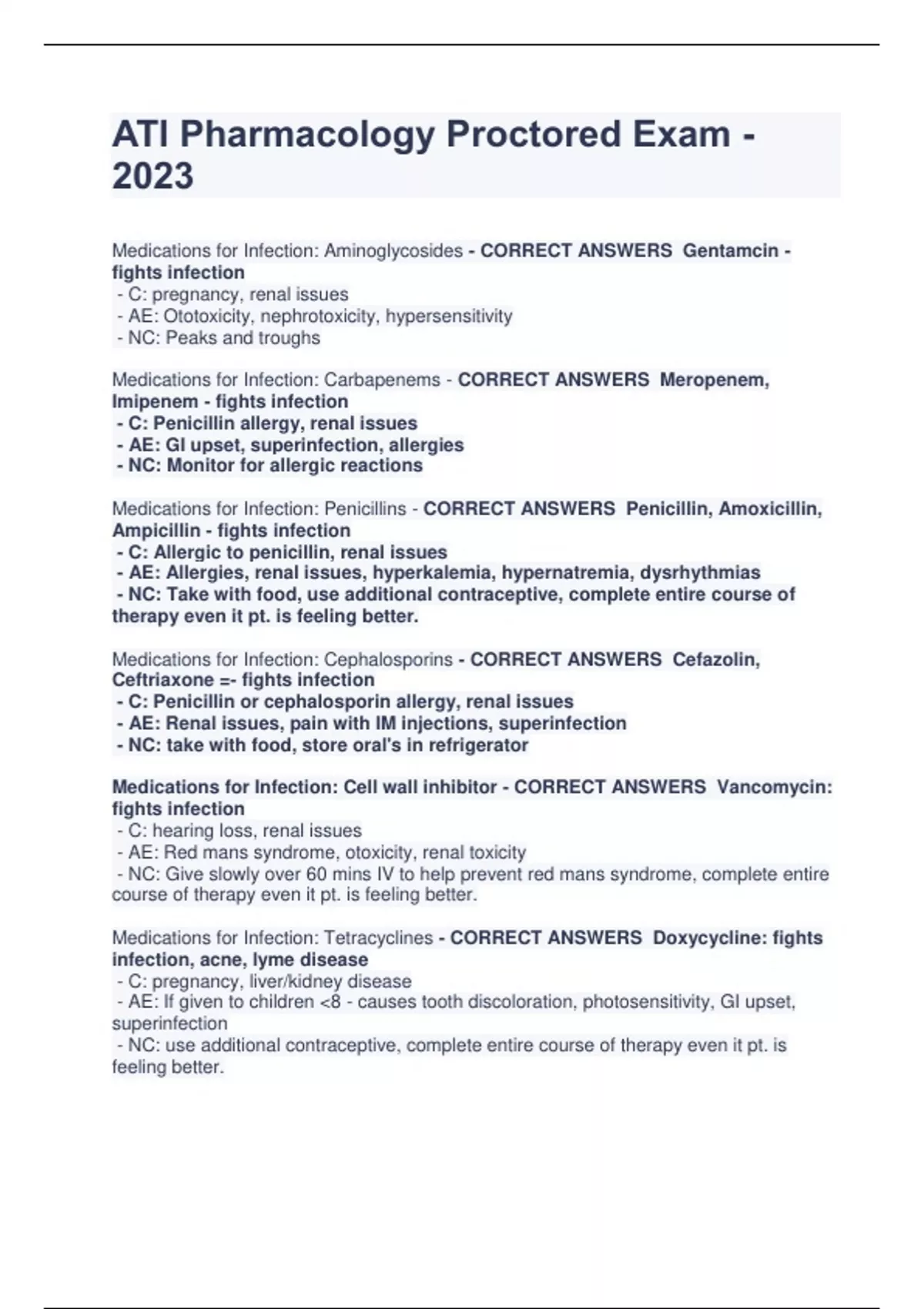 ATI Pharmacology Proctored Exam - 2023

Medications for Infection: Aminoglycosides - CORRECT ANSWERS Gentamcin - fights infection
- C: pregnancy, renal issues
- AE: Ototoxicity, nephrotoxicity, hypersensitivity
- NC: Peaks and troughs

Medications for Infection: Carbapenems - CORRECT ANSWERS Meropenem, Imipenem - fights infection
- C: Penicillin allergy, renal issues
- AE: GI upset, superinfection, allergies
- NC: Monitor for allergic reactions

Medications for Infection: Penicillins - CORRECT ANSWERS Penicillin, Amoxicillin, Ampicillin - fights infection
- C: Allergic to penicillin, renal issues
- AE: Allergies, renal issues, hyperkalemia, hypernatremia, dysrhythmias
- NC: Take with food, use additional contraceptive, complete entire course of therapy even it pt. is feeling better.

Medications for Infection: Cephalosporins - CORRECT ANSWERS Cefazolin, Ceftriaxone =- fights infection
- C: Penicillin or cephalosporin allergy, renal issues
- AE: Renal issues, pain with IM injections, superinfection
- NC: take with food, store oral's in refrigerator

Medications for Infection: Cell wall inhibitor - CORRECT ANSWERS Vancomycin: fights infection
- C: hearing loss, renal issues
- AE: Red mans syndrome, otoxicity, renal toxicity
- NC: Give slowly over 60 mins IV to help prevent red mans syndrome, complete entire course of therapy even it pt. is feeling better.

Medications for Infection: Tetracyclines - CORRECT ANSWERS Doxycycline: fights infection, acne, lyme disease
- C: pregnancy, liver/kidney disease
- AE: If given to children <8 - causes tooth discoloration, photosensitivity, GI upset, superinfection
- NC: use additional contraceptive, complete entire course of therapy even it pt. is feeling better.